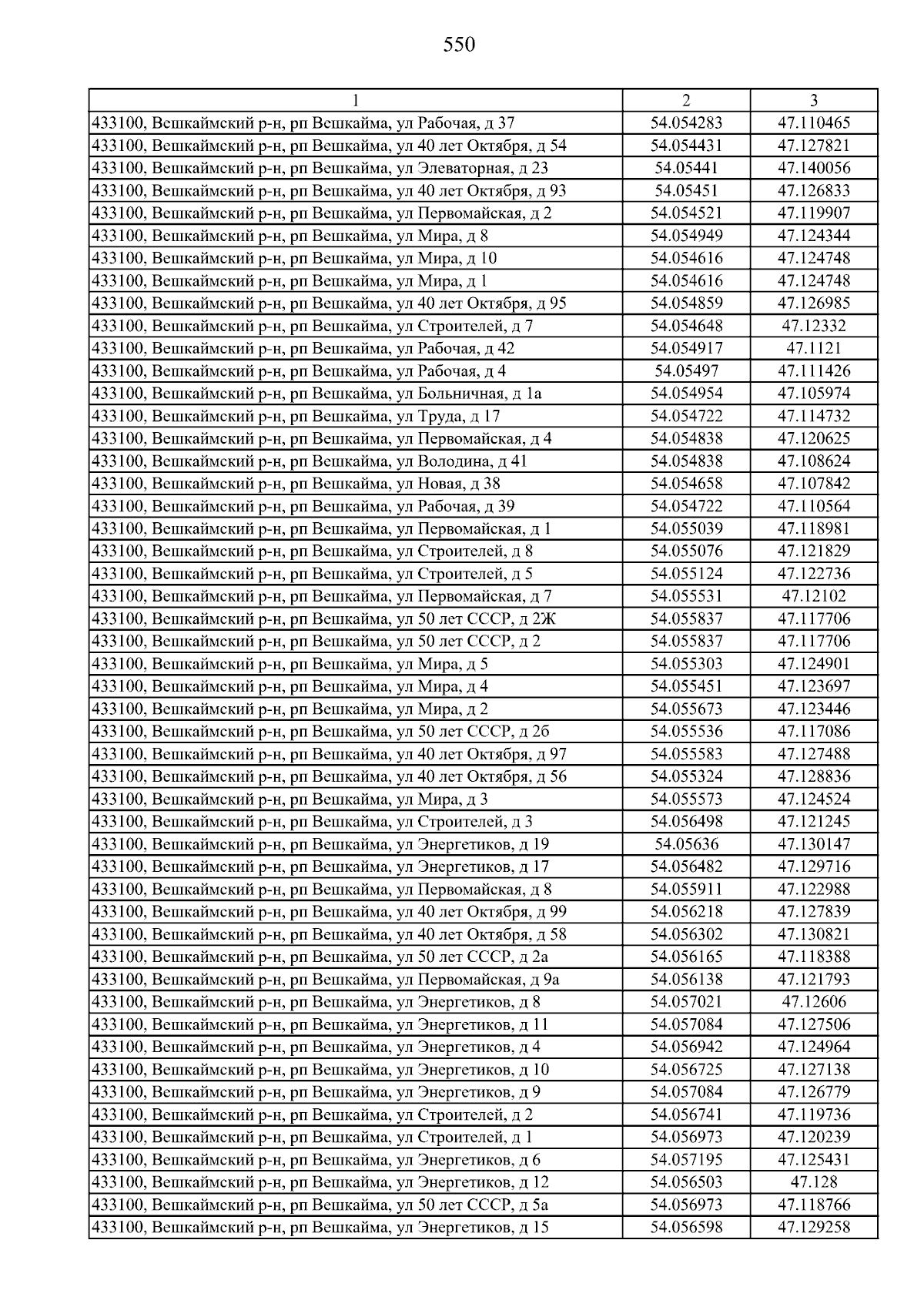 550

| 1 | 2 | 3 |
|---|---|---|
| 433100, Вешкаймский р-н, рп Вешкайма, ул Рабочая, д 37 | 54.054283 | 47.110465 |
| 433100, Вешкаймский р-н, рп Вешкайма, ул 40 лет Октября, д 54 | 54.054431 | 47.127821 |
| 433100, Вешкаймский р-н, рп Вешкайма, ул Элеваторная, д 23 | 54.05441 | 47.140056 |
| 433100, Вешкаймский р-н, рп Вешкайма, ул 40 лет Октября, д 93 | 54.05451 | 47.126833 |
| 433100, Вешкаймский р-н, рп Вешкайма, ул Первомайская, д 2 | 54.054521 | 47.119907 |
| 433100, Вешкаймский р-н, рп Вешкайма, ул Мира, д 8 | 54.054949 | 47.124344 |
| 433100, Вешкаймский р-н, рп Вешкайма, ул Мира, д 10 | 54.054616 | 47.124748 |
| 433100, Вешкаймский р-н, рп Вешкайма, ул Мира, д 1 | 54.054616 | 47.124748 |
| 433100, Вешкаймский р-н, рп Вешкайма, ул 40 лет Октября, д 95 | 54.054859 | 47.126985 |
| 433100, Вешкаймский р-н, рп Вешкайма, ул Строителей, д 7 | 54.054648 | 47.12332 |
| 433100, Вешкаймский р-н, рп Вешкайма, ул Рабочая, д 42 | 54.054917 | 47.1121 |
| 433100, Вешкаймский р-н, рп Вешкайма, ул Рабочая, д 4 | 54.05497 | 47.111426 |
| 433100, Вешкаймский р-н, рп Вешкайма, ул Больничная, д 1а | 54.054954 | 47.105974 |
| 433100, Вешкаймский р-н, рп Вешкайма, ул Труда, д 17 | 54.054722 | 47.114732 |
| 433100, Вешкаймский р-н, рп Вешкайма, ул Первомайская, д 4 | 54.054838 | 47.120625 |
| 433100, Вешкаймский р-н, рп Вешкайма, ул Володина, д 41 | 54.054838 | 47.108624 |
| 433100, Вешкаймский р-н, рп Вешкайма, ул Новая, д 38 | 54.054658 | 47.107842 |
| 433100, Вешкаймский р-н, рп Вешкайма, ул Рабочая, д 39 | 54.054722 | 47.110564 |
| 433100, Вешкаймский р-н, рп Вешкайма, ул Первомайская, д 1 | 54.055039 | 47.118981 |
| 433100, Вешкаймский р-н, рп Вешкайма, ул Строителей, д 8 | 54.055076 | 47.121829 |
| 433100, Вешкаймский р-н, рп Вешкайма, ул Строителей, д 5 | 54.055124 | 47.122736 |
| 433100, Вешкаймский р-н, рп Вешкайма, ул Первомайская, д 7 | 54.055531 | 47.12102 |
| 433100, Вешкаймский р-н, рп Вешкайма, ул 50 лет СССР, д 2Ж | 54.055837 | 47.117706 |
| 433100, Вешкаймский р-н, рп Вешкайма, ул 50 лет СССР, д 2 | 54.055837 | 47.117706 |
| 433100, Вешкаймский р-н, рп Вешкайма, ул Мира, д 5 | 54.055303 | 47.124901 |
| 433100, Вешкаймский р-н, рп Вешкайма, ул Мира, д 4 | 54.055451 | 47.123697 |
| 433100, Вешкаймский р-н, рп Вешкайма, ул Мира, д 2 | 54.055673 | 47.123446 |
| 433100, Вешкаймский р-н, рп Вешкайма, ул 50 лет СССР, д 2б | 54.055536 | 47.117086 |
| 433100, Вешкаймский р-н, рп Вешкайма, ул 40 лет Октября, д 97 | 54.055583 | 47.127488 |
| 433100, Вешкаймский р-н, рп Вешкайма, ул 40 лет Октября, д 56 | 54.055324 | 47.128836 |
| 433100, Вешкаймский р-н, рп Вешкайма, ул Мира, д 3 | 54.055573 | 47.124524 |
| 433100, Вешкаймский р-н, рп Вешкайма, ул Строителей, д 3 | 54.056498 | 47.121245 |
| 433100, Вешкаймский р-н, рп Вешкайма, ул Энергетиков, д 19 | 54.05636 | 47.130147 |
| 433100, Вешкаймский р-н, рп Вешкайма, ул Энергетиков, д 17 | 54.056482 | 47.129716 |
| 433100, Вешкаймский р-н, рп Вешкайма, ул Первомайская, д 8 | 54.055911 | 47.122988 |
| 433100, Вешкаймский р-н, рп Вешкайма, ул 40 лет Октября, д 99 | 54.056218 | 47.127839 |
| 433100, Вешкаймский р-н, рп Вешкайма, ул 40 лет Октября, д 58 | 54.056302 | 47.130821 |
| 433100, Вешкаймский р-н, рп Вешкайма, ул 50 лет СССР, д 2а | 54.056165 | 47.118388 |
| 433100, Вешкаймский р-н, рп Вешкайма, ул Первомайская, д 9а | 54.056138 | 47.121793 |
| 433100, Вешкаймский р-н, рп Вешкайма, ул Энергетиков, д 8 | 54.057021 | 47.12606 |
| 433100, Вешкаймский р-н, рп Вешкайма, ул Энергетиков, д 11 | 54.057084 | 47.127506 |
| 433100, Вешкаймский р-н, рп Вешкайма, ул Энергетиков, д 4 | 54.056942 | 47.124964 |
| 433100, Вешкаймский р-н, рп Вешкайма, ул Энергетиков, д 10 | 54.056725 | 47.127138 |
| 433100, Вешкаймский р-н, рп Вешкайма, ул Энергетиков, д 9 | 54.057084 | 47.126779 |
| 433100, Вешкаймский р-н, рп Вешкайма, ул Строителей, д 2 | 54.056741 | 47.119736 |
| 433100, Вешкаймский р-н, рп Вешкайма, ул Строителей, д 1 | 54.056973 | 47.120239 |
| 433100, Вешкаймский р-н, рп Вешкайма, ул Энергетиков, д 6 | 54.057195 | 47.125431 |
| 433100, Вешкаймский р-н, рп Вешкайма, ул Энергетиков, д 12 | 54.056503 | 47.128 |
| 433100, Вешкаймский р-н, рп Вешкайма, ул 50 лет СССР, д 5а | 54.056973 | 47.118766 |
| 433100, Вешкаймский р-н, рп Вешкайма, ул Энергетиков, д 15 | 54.056598 | 47.129258 |